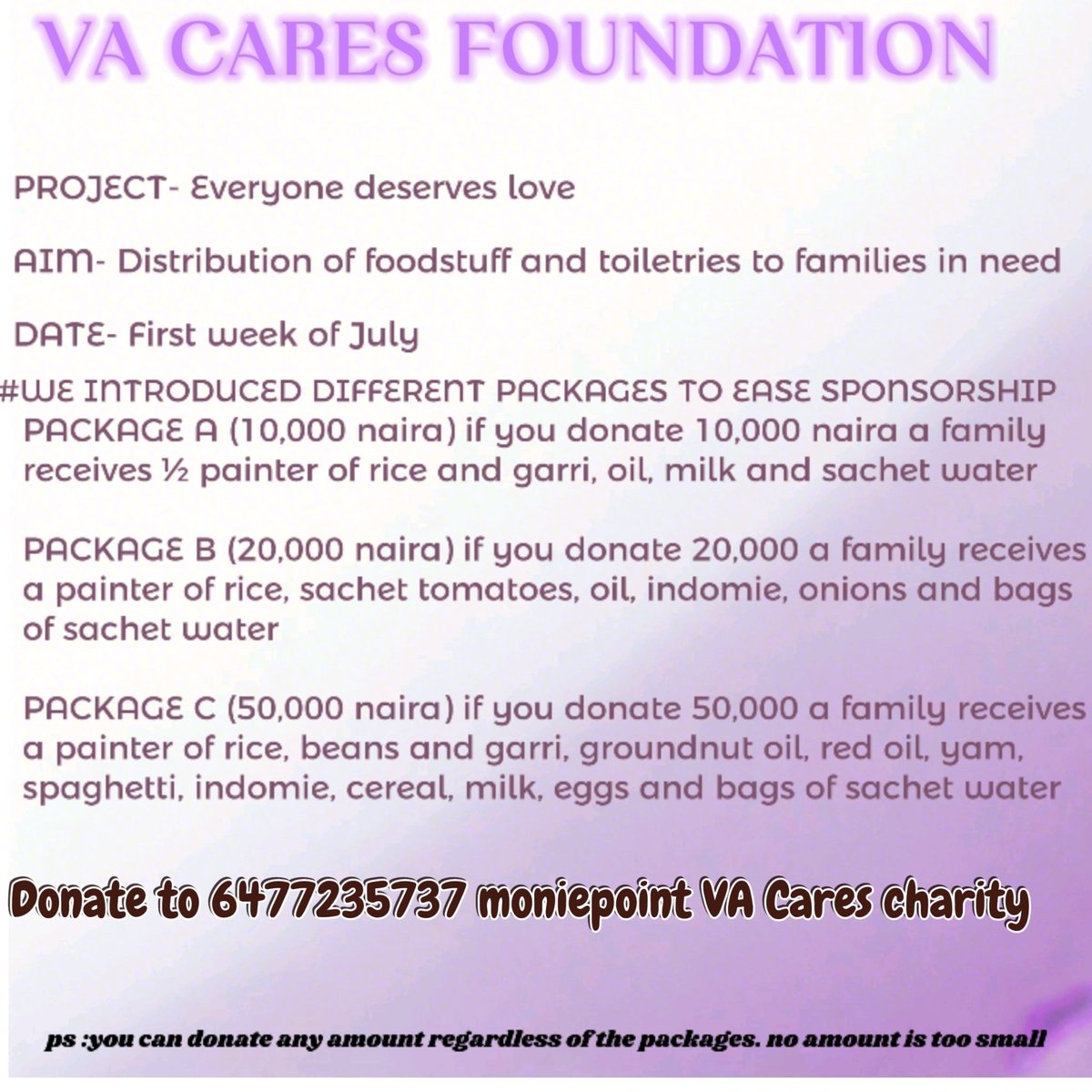 VA CARES FOUNDATION

PROJECT- Everyone deserves love

AIM- Distribution of foodstuff and toiletries to families in need

DATE- First week of July

#WE INTRODUCED DIFFERENT PACKAGES TO EASE SPONSORSHIP
PACKAGE A (10,000 naira) if you donate 10,000 naira a family receives ½ painter of rice and garri, oil, milk and sachet water

PACKAGE B (20,000 naira) if you donate 20,000 a family receives a painter of rice, sachet tomatoes, oil, indomie, onions and bags of sachet water

PACKAGE C (50,000 naira) if you donate 50,000 a family receives a painter of rice, beans and garri, groundnut oil, red oil, yam, spaghetti, indomie, cereal, milk, eggs and bags of sachet water

Donate to 6477235737 moniepoint VA Cares charity

ps :you can donate any amount regardless of the packages. no amount is too small